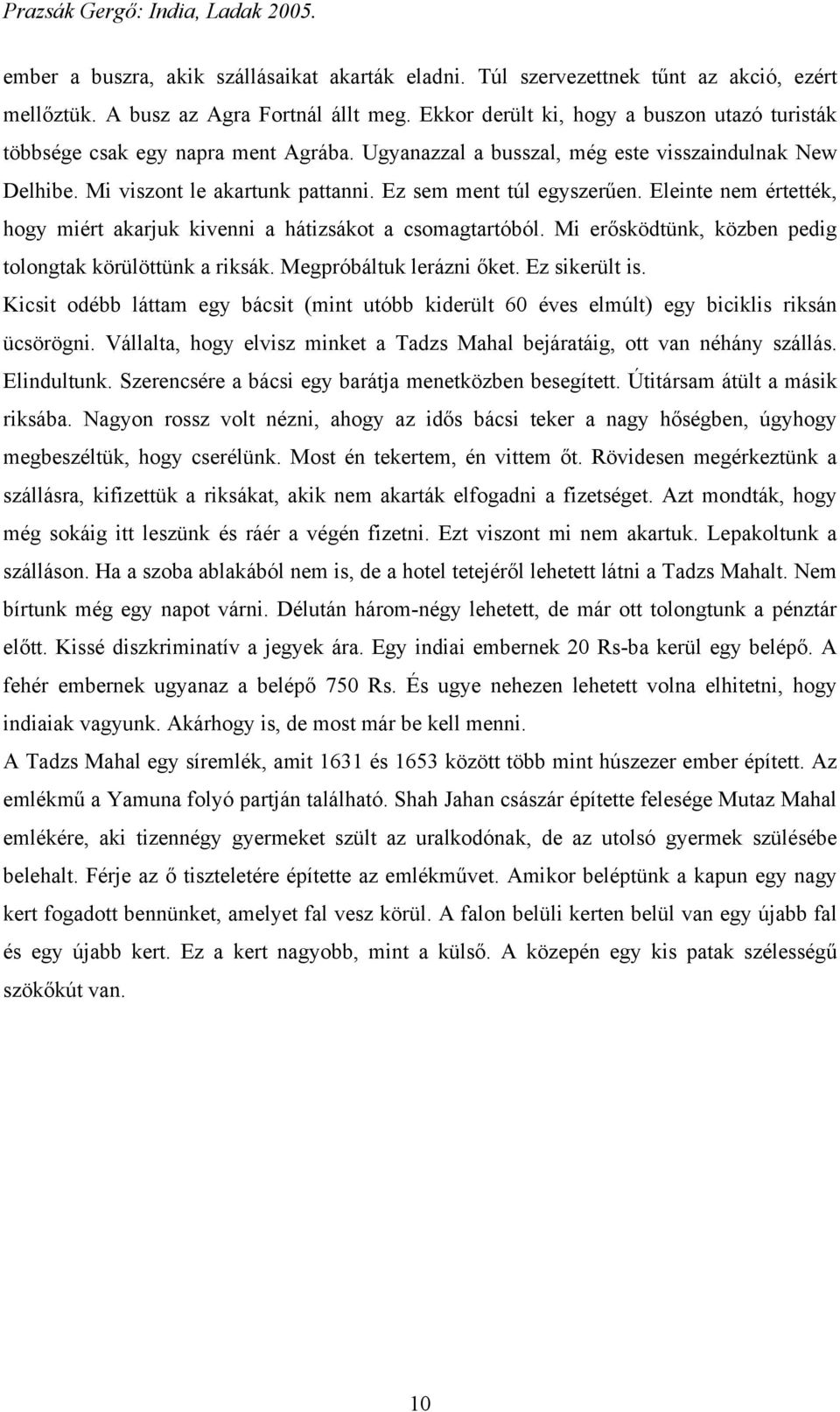 Prazsák Gergő: India, Ladak 2005.

ember a buszra, akik szállásaikat akarták eladni. Túl szervezettnek tűnt az akció, ezért mellőztük. A busz az Agra Fortnál állt meg. Ekkor derült ki, hogy a buszon utazó turisták többsége csak egy napra ment Agrába. Ugyanazzal a busszal, még este visszaindulnak New Delhibe. Mi viszont le akartunk pattanni. Ez sem ment túl egyszerűen. Eleinte nem értették, hogy miért akarjuk kivenni a hátizsákot a csomagtartóból. Mi erősködtünk, közben pedig tolongtak körülöttünk a riksák. Megpróbáltuk lerázni őket. Ez sikerült is.

Kicsit odébb láttam egy bácsit (mint utóbb kiderült 60 éves elmúlt) egy biciklis riksán ücsörögni. Vállalta, hogy elvisz minket a Tadzs Mahal bejáratáig, ott van néhány szállás. Elindultunk. Szerencsére a bácsi egy barátja menetközben besegített. Útitársam átült a másik riksába. Nagyon rossz volt nézni, ahogy az idős bácsi teker a nagy hőségben, úgyhogy megbeszéltük, hogy cserélünk. Most én tekertem, én vittem őt. Rövidesen megérkeztünk a szállásra, kifizettük a riksákat, akik nem akarták elfogadni a fizetséget. Azt mondták, hogy még sokáig itt leszünk és ráér a végén fizetni. Ezt viszont mi nem akartuk. Lepakoltunk a szálláson. Ha a szoba ablakából nem is, de a hotel tetejéről lehetett látni a Tadzs Mahalt. Nem bírtunk még egy napot várni. Délután három-négy lehetett, de már ott tolongtunk a pénztár előtt. Kissé diszkriminatív a jegyek ára. Egy indiai embernek 20 Rs-ba kerül egy belépő. A fehér embernek ugyanaz a belépő 750 Rs. És ugye nehezen lehetett volna elhitetni, hogy indiaiak vagyunk. Akárhogy is, de most már be kell menni.

A Tadzs Mahal egy síremlék, amit 1631 és 1653 között több mint húszezer ember épített. Az emlékmű a Yamuna folyó partján található. Shah Jahan császár építette felesége Mutaz Mahal emlékére, aki tizennégy gyermeket szült az uralkodónak, de az utolsó gyermek szülésébe belehalt. Férje az ő tiszteletére építette az emlékművet. Amikor beléptünk a kapun egy nagy kert fogadott bennünket, amelyet fal vesz körül. A falon belüli kerten belül van egy újabb fal és egy újabb kert. Ez a kert nagyobb, mint a külső. A közepén egy kis patak szélességű szökőkút van.

10